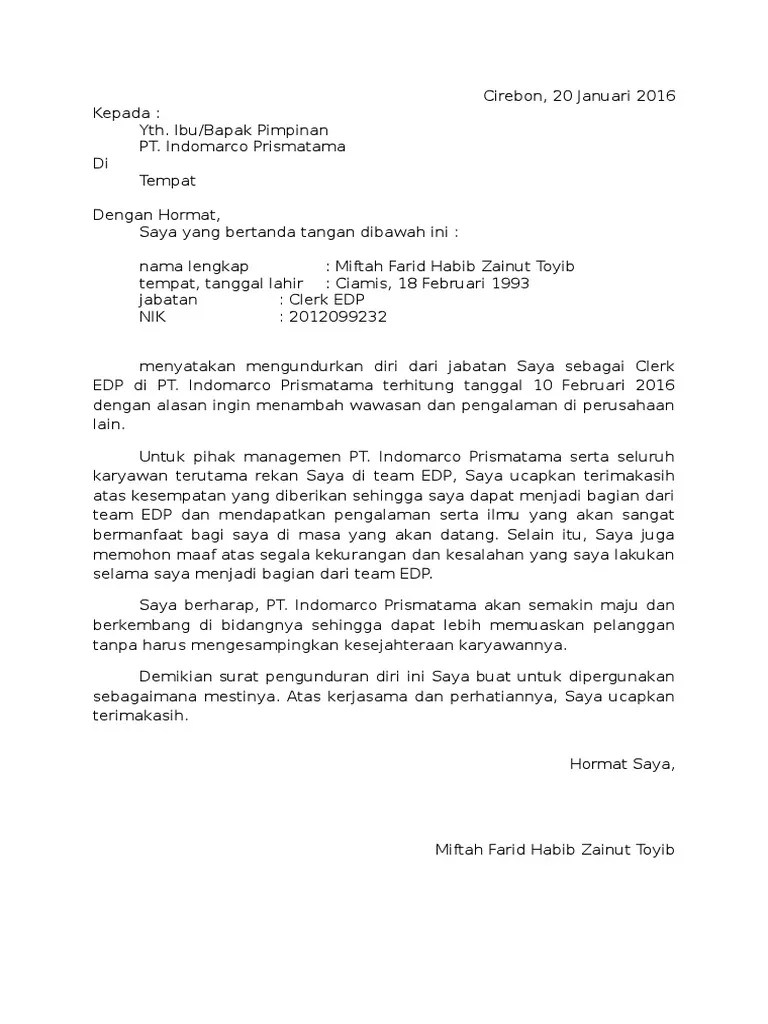 Cirebon, 20 Januari 2016

Kepada :
Yth. Ibu/Bapak Pimpinan
PT. Indomarco Prismatama
Di
Tempat

Dengan Hormat,
Saya yang bertanda tangan dibawah ini :

nama lengkap : Miftah Farid Habib Zainut Toyib
tempat, tanggal lahir : Ciamis, 18 Februari 1993
jabatan : Clerk EDP
NIK : 2012099232

menyatakan mengundurkan diri dari jabatan Saya sebagai Clerk EDP di PT. Indomarco Prismatama terhitung tanggal 10 Februari 2016 dengan alasan ingin menambah wawasan dan pengalaman di perusahaan lain.

Untuk pihak managemen PT. Indomarco Prismatama serta seluruh karyawan terutama rekan Saya di team EDP, Saya ucapkan terimakasih atas kesempatan yang diberikan sehingga saya dapat menjadi bagian dari team EDP dan mendapatkan pengalaman serta ilmu yang akan sangat bermanfaat bagi saya di masa yang akan datang. Selain itu, Saya juga memohon maaf atas segala kekurangan dan kesalahan yang saya lakukan selama saya menjadi bagian dari team EDP.

Saya berharap, PT. Indomarco Prismatama akan semakin maju dan berkembang di bidangnya sehingga dapat lebih memuaskan pelanggan tanpa harus mengesampingkan kesejahteraan karyawannya.

Demikian surat pengunduran diri ini Saya buat untuk dipergunakan sebagaimana mestinya. Atas kerjasama dan perhatiannya, Saya ucapkan terimakasih.

Hormat Saya,

Miftah Farid Habib Zainut Toyib